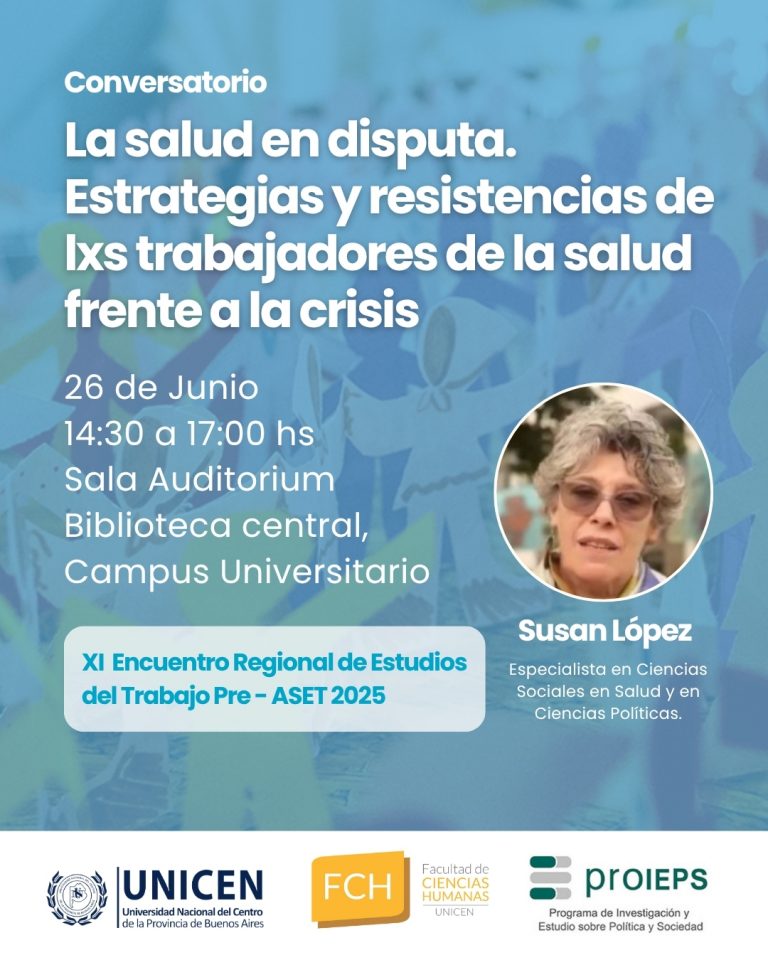 Conversatorio

La salud en disputa. Estrategias y resistencias de lxs trabajadores de la salud frente a la crisis

26 de Junio
14:30 a 17:00 hs
Sala Auditorium
Biblioteca central,
Campus Universitario

XI Encuentro Regional de Estudios del Trabajo Pre - ASET 2025

Susan López

Especialista en Ciencias Sociales en Salud y en Ciencias Políticas.

UNICEN
Universidad Nacional del Centro de la Provincia de Buenos Aires

FCH
Facultad de
CIENCIAS
HUMANAS
UNICEN

proIEPS
Programa de Investigación y Estudio sobre Política y Sociedad